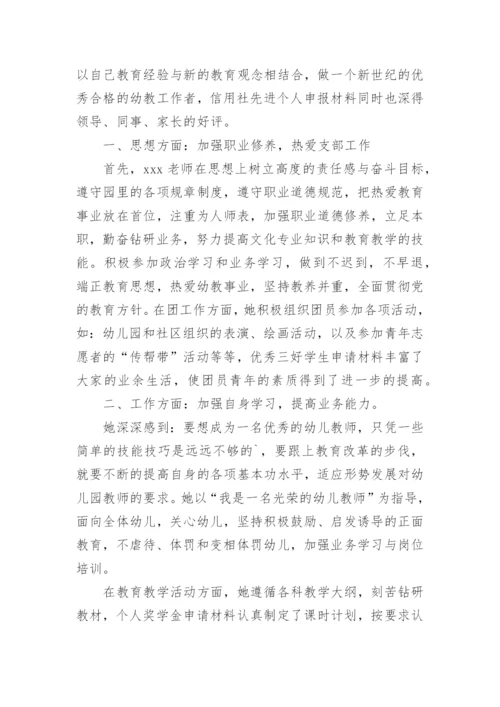 以自己教育经验与新的教育观念相结合，做一个新世纪的优秀合格的幼教工作者，信用社先进个人申报材料同时也深得领导、同事、家长的好评。

一、思想方面：加强职业修养，热爱支部工作

首先，xxx 老师在思想上树立高度的责任感与奋斗目标，遵守园里的各项规章制度，遵守职业道德规范，把热爱教育事业放在首位，注重为人师表，加强职业道德修养，立足本职，勤奋钻研业务，努力提高文化专业知识和教育教学的技能。积极参加政治学习和业务学习，做到不迟到，不早退，端正教育思想，热爱幼教事业，坚持教养并重，全面贯彻党的教育方针。在团工作方面，她积极组织团员参加各项活动，如：幼儿园和社区组织的表演、绘画活动，以及参加青年志愿者的“传帮带”活动等等，优秀三好学生申请材料丰富了大家的业余生活，使团员青年的素质得到了进一步的提高。

二、工作方面：加强自身学习，提高业务能力。

她深深感到：要想成为一名优秀的幼儿教师，只凭一些简单的技能技巧是远远不够的`，要跟上教育改革的步伐，就要不断的提高自身的各项基本功水平，适应形势发展对幼儿园教师的要求。她以“我是一名光荣的幼儿教师”为指导，面向全体幼儿，关心幼儿，坚持积极鼓励、启发诱导的正面教育，不虐待、体罚和变相体罚幼儿，加强业务学习与岗位培训。

在教育教学活动方面，她遵循各科教学大纲，刻苦钻研教材，个人奖学金申请材料认真制定了课时计划，按要求认